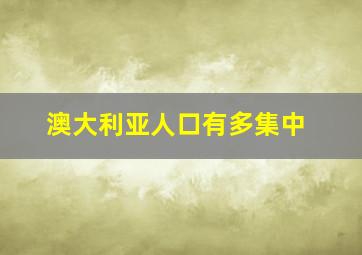 澳大利亚人口有多集中